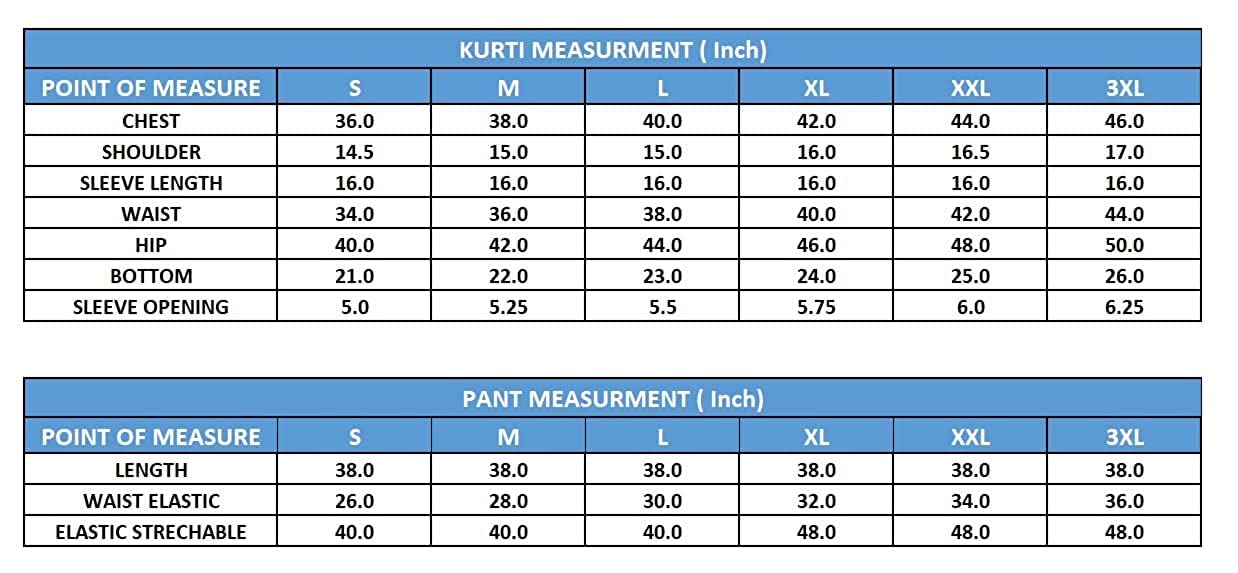 KURTI MEASURMENT ( Inch)

| POINT OF MEASURE | S | M | L | XL | XXL | 3XL |
|---|---|---|---|---|---|---|
| CHEST | 36.0 | 38.0 | 40.0 | 42.0 | 44.0 | 46.0 |
| SHOULDER | 14.5 | 15.0 | 15.0 | 16.0 | 16.5 | 17.0 |
| SLEEVE LENGTH | 16.0 | 16.0 | 16.0 | 16.0 | 16.0 | 16.0 |
| WAIST | 34.0 | 36.0 | 38.0 | 40.0 | 42.0 | 44.0 |
| HIP | 40.0 | 42.0 | 44.0 | 46.0 | 48.0 | 50.0 |
| BOTTOM | 21.0 | 22.0 | 23.0 | 24.0 | 25.0 | 26.0 |
| SLEEVE OPENING | 5.0 | 5.25 | 5.5 | 5.75 | 6.0 | 6.25 |

PANT MEASURMENT ( Inch)

| POINT OF MEASURE | S | M | L | XL | XXL | 3XL |
|---|---|---|---|---|---|---|
| LENGTH | 38.0 | 38.0 | 38.0 | 38.0 | 38.0 | 38.0 |
| WAIST ELASTIC | 26.0 | 28.0 | 30.0 | 32.0 | 34.0 | 36.0 |
| ELASTIC STRECHABLE | 40.0 | 40.0 | 40.0 | 48.0 | 48.0 | 48.0 |